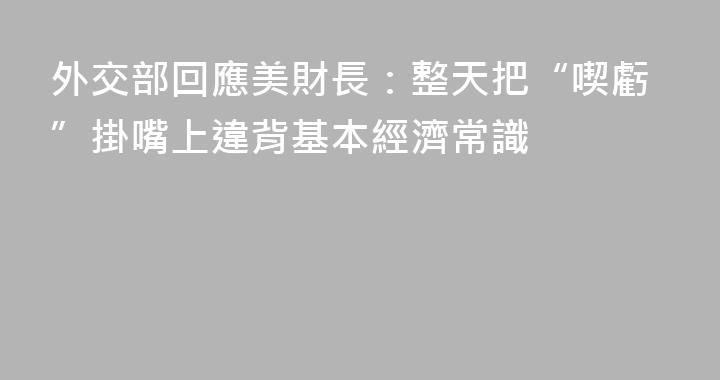 外交部回應美財長：整天把“喫虧”掛嘴上違背基本經濟常識